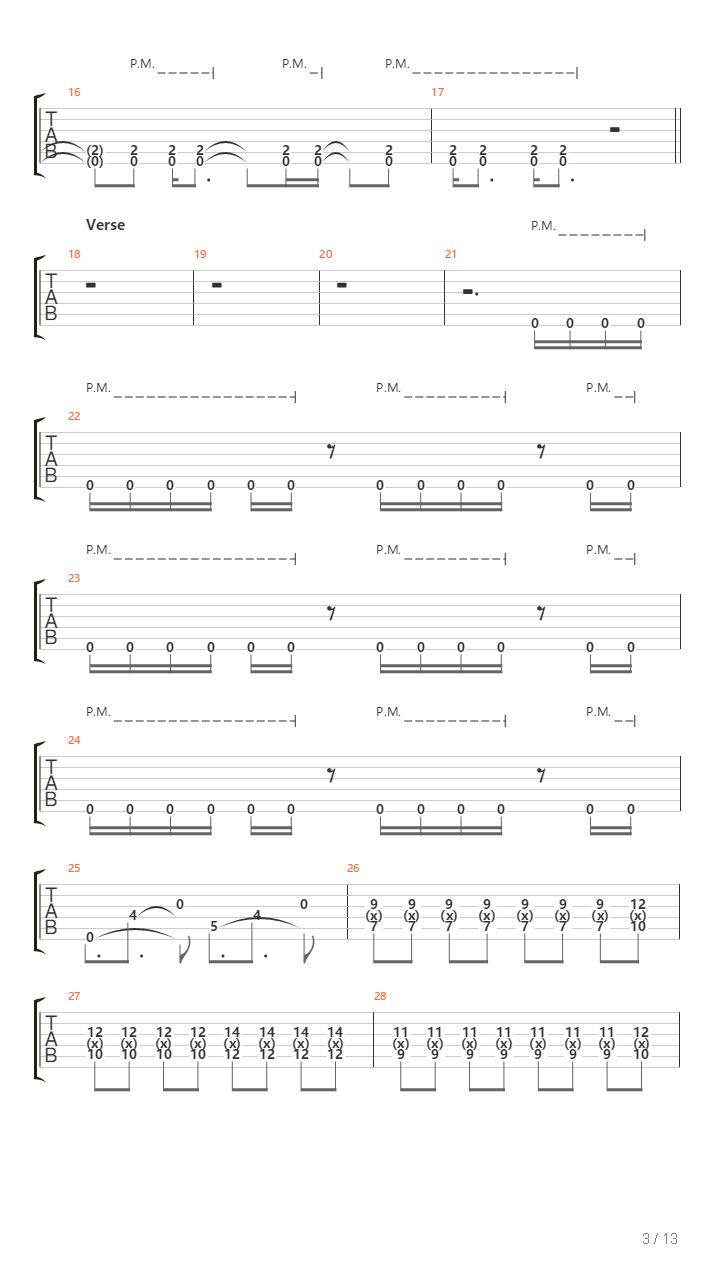 P.M. P.M. P.M.

16 17

T
A
B

(2) 2 2 2 2 2 2 2 2 2 2
(0) 0 0 0 0 0 0 0 0 0 0

Verse

P.M.

18 19 20 21

T
A
B

0 0 0 0

P.M. P.M. P.M.

22

T
A
B

0 0 0 0 0 0 0 0 0 0 0 0

P.M. P.M. P.M.

23

T
A
B

0 0 0 0 0 0 0 0 0 0 0 0

P.M. P.M. P.M.

24

T
A
B

0 0 0 0 0 0 0 0 0 0 0 0

25 26

T
A
B

0 4 0 5 4 0

9 9 9 9 9 9 9 12
(x) (x) (x) (x) (x) (x) (x) (x)
7 7 7 7 7 7 7 10

27 28

T
A
B

12 12 12 12 14 14 14 14
(x) (x) (x) (x) (x) (x) (x) (x)
10 10 10 10 12 12 12 12

11 11 11 11 11 11 11 12
(x) (x) (x) (x) (x) (x) (x) (x)
9 9 9 9 9 9 9 10

3 / 13